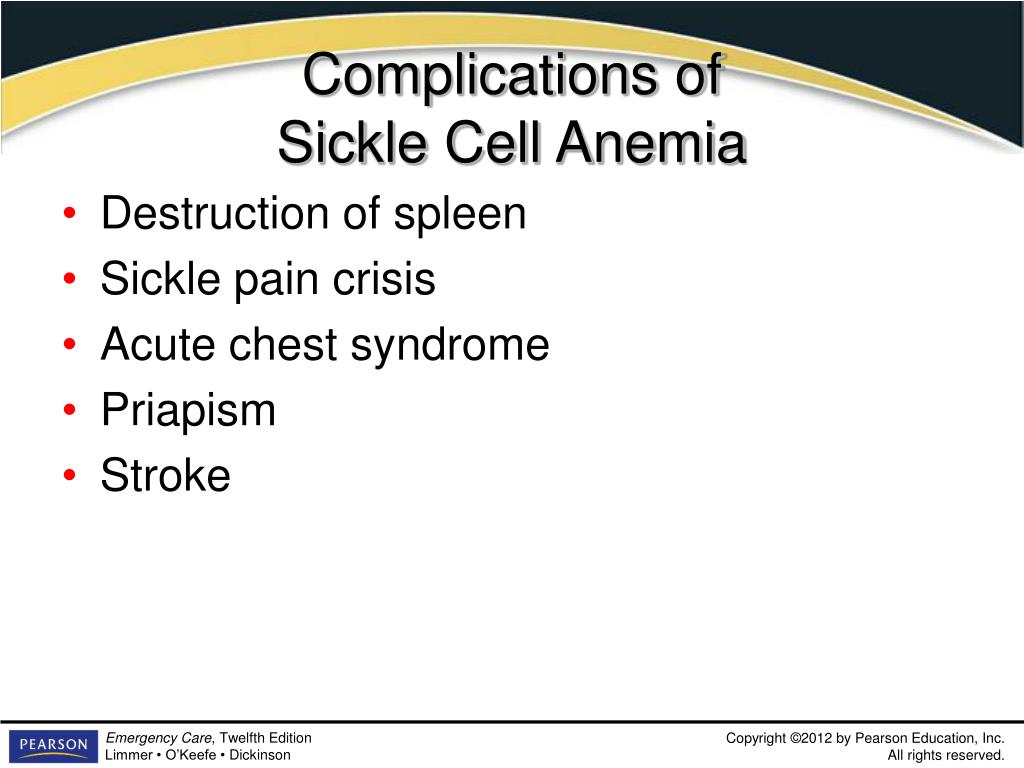 Complications of
Sickle Cell Anemia

• Destruction of spleen
• Sickle pain crisis
• Acute chest syndrome
• Priapism
• Stroke

PEARSON

Emergency Care, Twelfth Edition
Limmer • O'Keefe • Dickinson

Copyright ©2012 by Pearson Education, Inc.
All rights reserved.